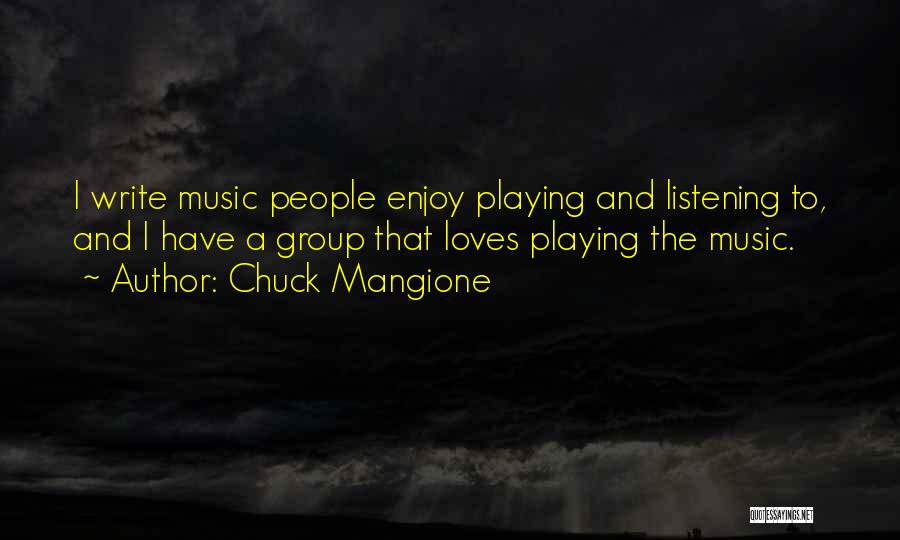 I write music people enjoy playing and listening to, and I have a group that loves playing the music.
~ Author: Chuck Mangione

QUOTESSAYINGS.NET